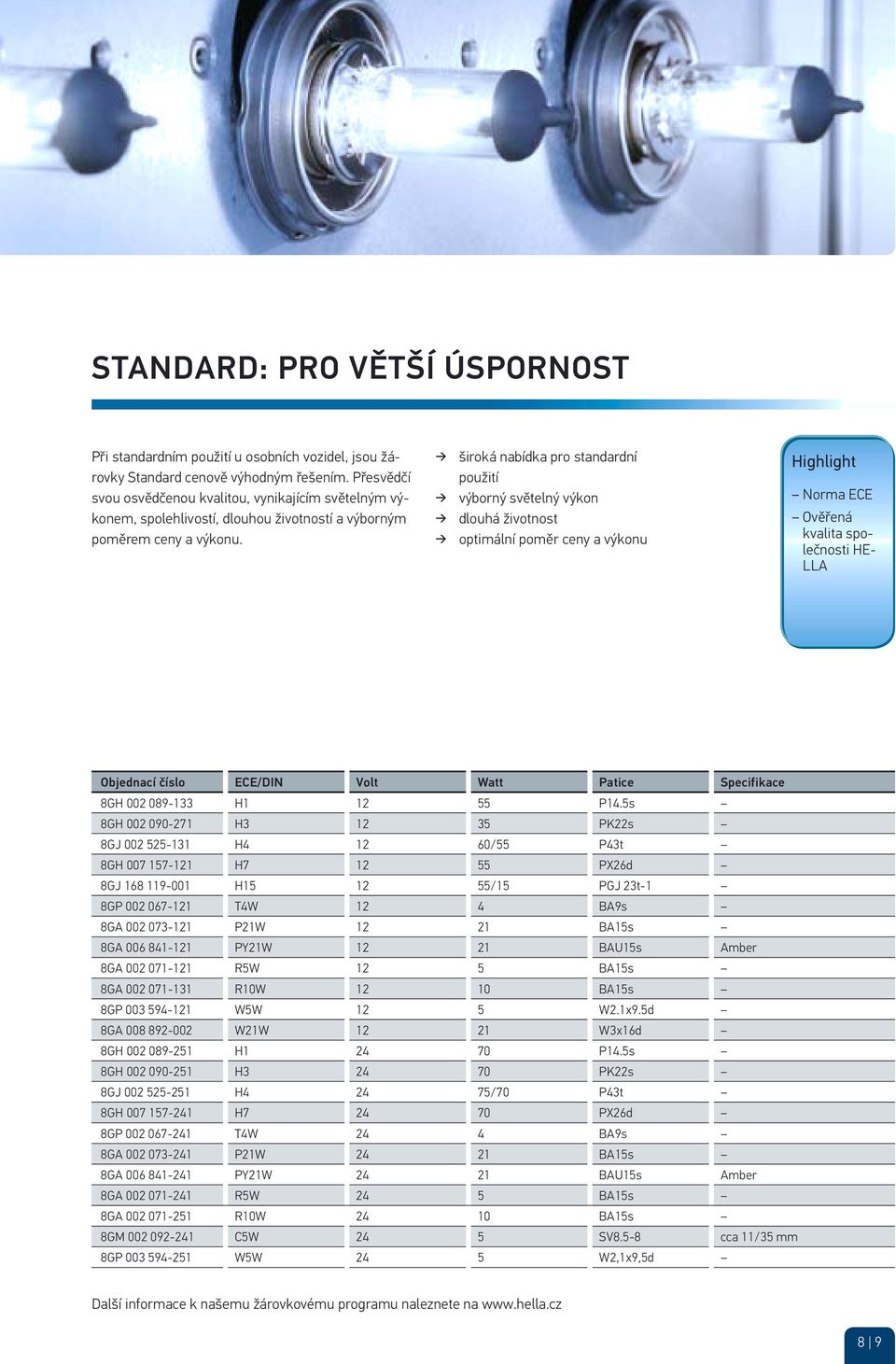 STANDARD: PRO VĚTŠÍ ÚSPORNOST

Při standardním použití u osobních vozidel, jsou žárovky Standard cenově výhodným řešením. Přesvědčí svou osvědčenou kvalitou, vynikajícím světelným výkonem, spolehlivostí, dlouhou životností a výborným poměrem ceny a výkonu.

→ široká nabídka pro standardní použití
→ výborný světelný výkon
→ dlouhá životnost
→ optimální poměr ceny a výkonu

Highlight
– Norma ECE
– Ověřená kvalita společnosti HELLA

| Objednací číslo | ECE/DIN | Volt | Watt | Patice | Specifikace |
|---|---|---|---|---|---|
| 8GH 002 089-133 | H1 | 12 | 55 | P14.5s | – |
| 8GH 002 090-271 | H3 | 12 | 35 | PK22s | – |
| 8GJ 002 525-131 | H4 | 12 | 60/55 | P43t | – |
| 8GH 007 157-121 | H7 | 12 | 55 | PX26d | – |
| 8GJ 168 119-001 | H15 | 12 | 55/15 | PGJ 23t-1 | – |
| 8GP 002 067-121 | T4W | 12 | 4 | BA9s | – |
| 8GA 002 073-121 | P21W | 12 | 21 | BA15s | – |
| 8GA 006 841-121 | PY21W | 12 | 21 | BAU15s | Amber |
| 8GA 002 071-121 | R5W | 12 | 5 | BA15s | – |
| 8GA 002 071-131 | R10W | 12 | 10 | BA15s | – |
| 8GP 003 594-121 | W5W | 12 | 5 | W2.1x9.5d | – |
| 8GA 008 892-002 | W21W | 12 | 21 | W3x16d | – |
| 8GH 002 089-251 | H1 | 24 | 70 | P14.5s | – |
| 8GH 002 090-251 | H3 | 24 | 70 | PK22s | – |
| 8GJ 002 525-251 | H4 | 24 | 75/70 | P43t | – |
| 8GH 007 157-241 | H7 | 24 | 70 | PX26d | – |
| 8GP 002 067-241 | T4W | 24 | 4 | BA9s | – |
| 8GA 002 073-241 | P21W | 24 | 21 | BA15s | – |
| 8GA 006 841-241 | PY21W | 24 | 21 | BAU15s | Amber |
| 8GA 002 071-241 | R5W | 24 | 5 | BA15s | – |
| 8GA 002 071-251 | R10W | 24 | 10 | BA15s | – |
| 8GM 002 092-241 | C5W | 24 | 5 | SV8.5-8 | cca 11/35 mm |
| 8GP 003 594-251 | W5W | 24 | 5 | W2,1x9,5d | – |

Další informace k našemu žárovkovému programu naleznete na www.hella.cz

8 | 9